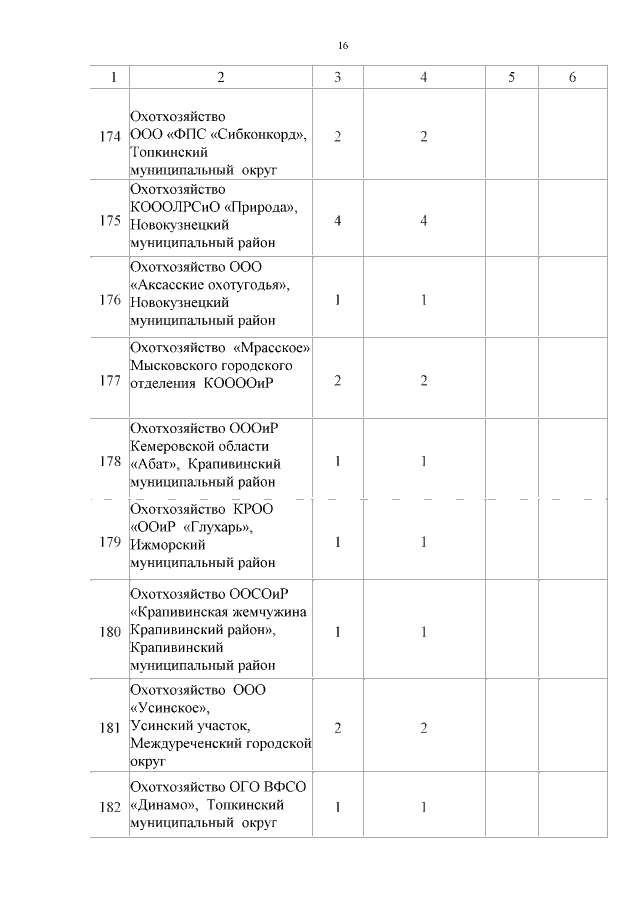 16

| 1 | 2 | 3 | 4 | 5 | 6 |
|---|---|---|---|---|---|
| 174 | Охотхозяйство ООО «ФПС «Сибконкорд», Топкинский муниципальный округ | 2 | 2 | | |
| 175 | Охотхозяйство КОООЛРСиО «Природа», Новокузнецкий муниципальный район | 4 | 4 | | |
| 176 | Охотхозяйство ООО «Аксасские охотугодья», Новокузнецкий муниципальный район | 1 | 1 | | |
| 177 | Охотхозяйство «Мрасское» Мысковского городского отделения КООООиР | 2 | 2 | | |
| 178 | Охотхозяйство ОООиР Кемеровской области «Абат», Крапивинский муниципальный район | 1 | 1 | | |
| 179 | Охотхозяйство КРОО «ООиР «Глухарь», Ижморский муниципальный район | 1 | 1 | | |
| 180 | Охотхозяйство ООСОиР «Крапивинская жемчужина Крапивинский район», Крапивинский муниципальный район | 1 | 1 | | |
| 181 | Охотхозяйство ООО «Усинское», Усинский участок, Междуреченский городской округ | 2 | 2 | | |
| 182 | Охотхозяйство ОГО ВФСО «Динамо», Топкинский муниципальный округ | 1 | 1 | | |